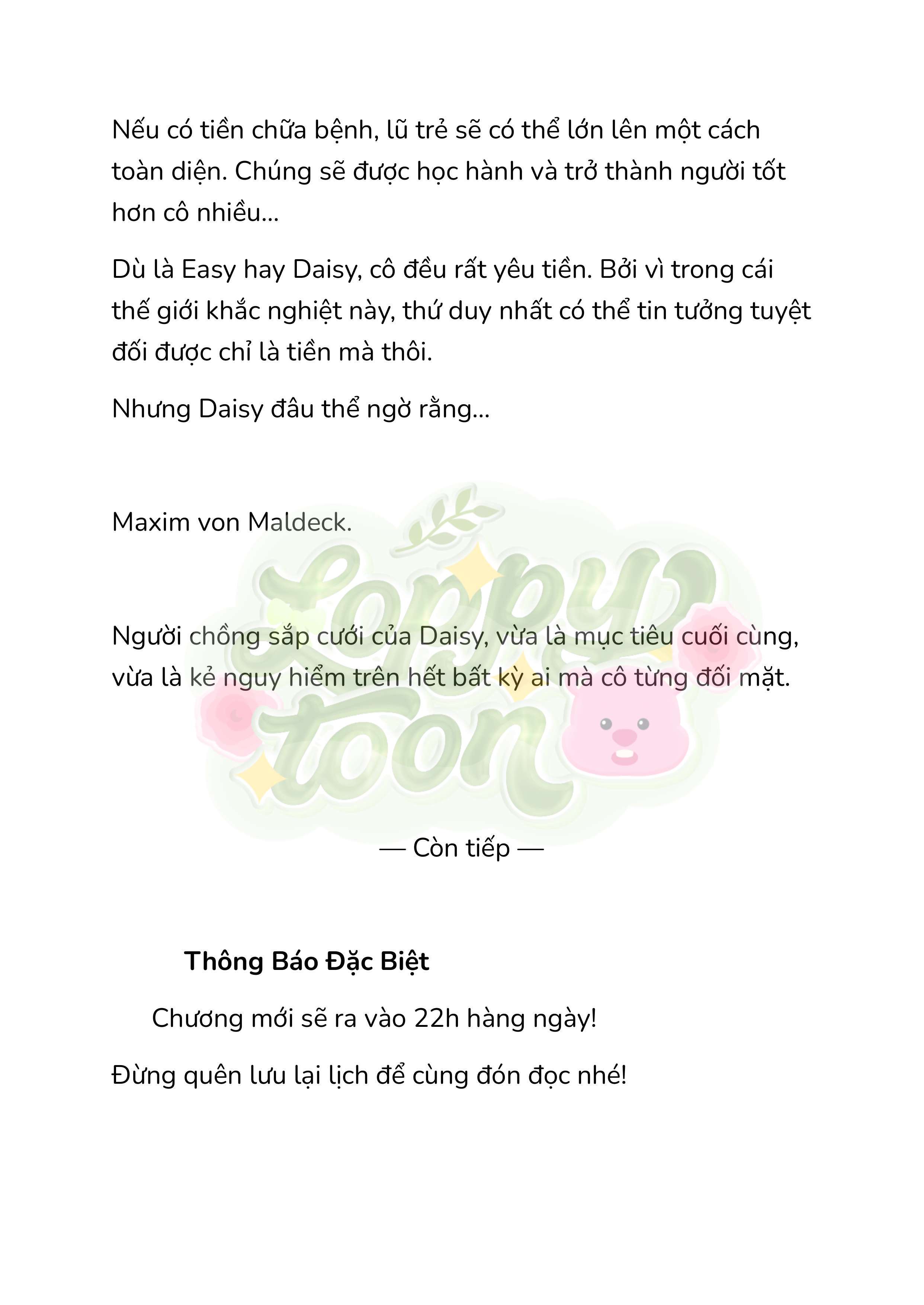 Nếu có tiền chữa bệnh, lũ trẻ sẽ có thể lớn lên một cách toàn diện. Chúng sẽ được học hành và trở thành người tốt hơn cô nhiều...

Dù là Easy hay Daisy, cô đều rất yêu tiền. Bởi vì trong cái thế giới khắc nghiệt này, thứ duy nhất có thể tin tưởng tuyệt đối được chỉ là tiền mà thôi.

Nhưng Daisy đâu thể ngờ rằng...

Maxim von Maldeck.

Người chồng sắp cưới của Daisy, vừa là mục tiêu cuối cùng, vừa là kẻ nguy hiểm trên hết bất kỳ ai mà cô từng đối mặt.

Loppy toon

— Còn tiếp —

Thông Báo Đặc Biệt

Chương mới sẽ ra vào 22h hàng ngày!

Đừng quên lưu lại lịch để cùng đón đọc nhé!